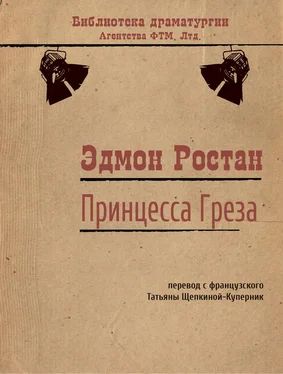 Библиотека драматургии
Агентства ФТМ, Лтд.

Эдмон Ростан

Принцесса Греза

перевод с французского
Татьяны Щепкиной-Куперник